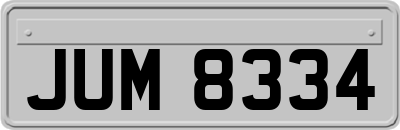 JUM 8334